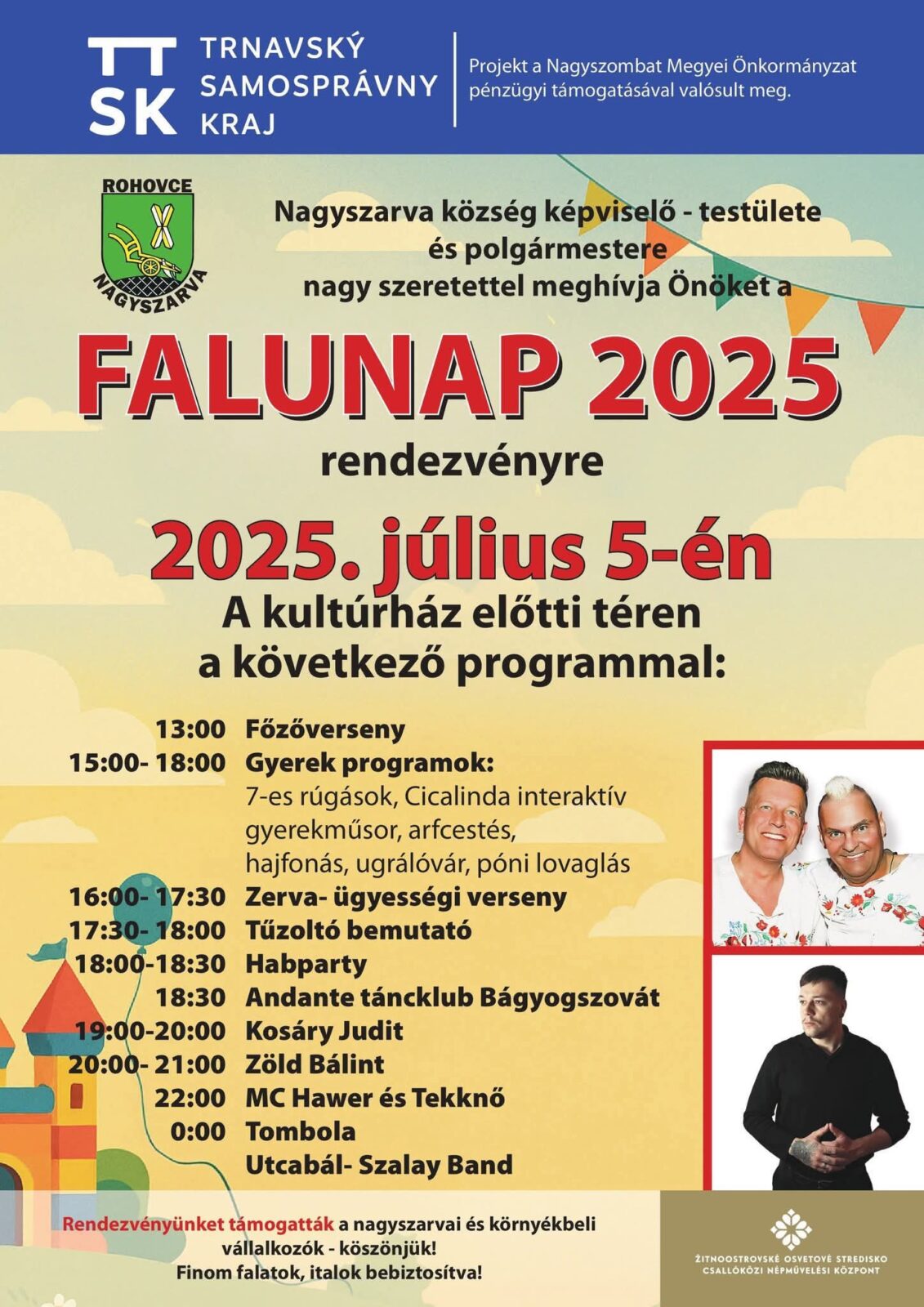 TT SK TRNAVSKÝ SAMOSPRÁVNY KRAJ

Projekt a Nagyszombat Megyei Önkormányzat pénzügyi támogatásával valósult meg.

ROHOVCE
NAGYSZARVA

Nagyszarva község képviselő - testülete és polgármestere nagy szeretettel meghívja Önöket a

FALUNAP 2025

rendezvényre

2025. július 5-én

A kultúrház előtti téren a következő programmal:

13:00 Főzőverseny
15:00- 18:00 Gyerek programok:
7-es rúgások, Cicalinda interaktív gyerekműsor, arfcestés, hajfonás, ugrálóvár, póni lovaglás
16:00- 17:30 Zerva- ügyességi verseny
17:30- 18:00 Tűzoltó bemutató
18:00-18:30 Habparty
18:30 Andante táncklub Bágyogszovát
19:00-20:00 Kosáry Judit
20:00- 21:00 Zöld Bálint
22:00 MC Hawer és Tekknő
0:00 Tombola
Utcabál- Szalay Band

Rendezvényünket támogatták a nagyszarvai és környékbeli vállalkozók - köszönjük!
Finom falatok, italok bebiztosítva!

ŽITNOOSTROVSKÉ OSVETOVÉ STREDISKO
CSALLÓKÖZI NÉPMŰVELÉSI KÖZPONT